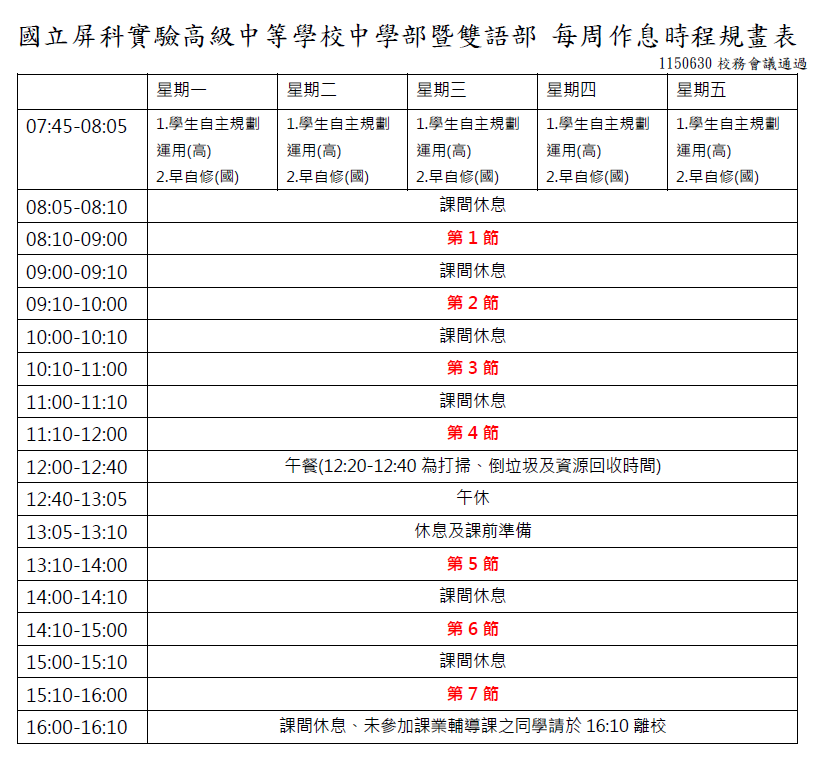 國立屏科實驗高級中等學校中學部暨雙語部 每周作息時程規畫表

1150630 校務會議通過

| | 星期一 | 星期二 | 星期三 | 星期四 | 星期五 |
|---|---|---|---|---|---|
| 07:45-08:05 | 1.學生自主規劃運用(高) 2.早自修(國) | 1.學生自主規劃運用(高) 2.早自修(國) | 1.學生自主規劃運用(高) 2.早自修(國) | 1.學生自主規劃運用(高) 2.早自修(國) | 1.學生自主規劃運用(高) 2.早自修(國) |
| 08:05-08:10 | 課間休息 | | | | |
| 08:10-09:00 | 第 1 節 | | | | |
| 09:00-09:10 | 課間休息 | | | | |
| 09:10-10:00 | 第 2 節 | | | | |
| 10:00-10:10 | 課間休息 | | | | |
| 10:10-11:00 | 第 3 節 | | | | |
| 11:00-11:10 | 課間休息 | | | | |
| 11:10-12:00 | 第 4 節 | | | | |
| 12:00-12:40 | 午餐(12:20-12:40 為打掃、倒垃圾及資源回收時間) | | | | |
| 12:40-13:05 | 午休 | | | | |
| 13:05-13:10 | 休息及課前準備 | | | | |
| 13:10-14:00 | 第 5 節 | | | | |
| 14:00-14:10 | 課間休息 | | | | |
| 14:10-15:00 | 第 6 節 | | | | |
| 15:00-15:10 | 課間休息 | | | | |
| 15:10-16:00 | 第 7 節 | | | | |
| 16:00-16:10 | 課間休息、未參加課業輔導課之同學請於 16:10 離校 | | | | |